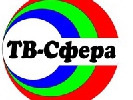 ТВ-Сфера